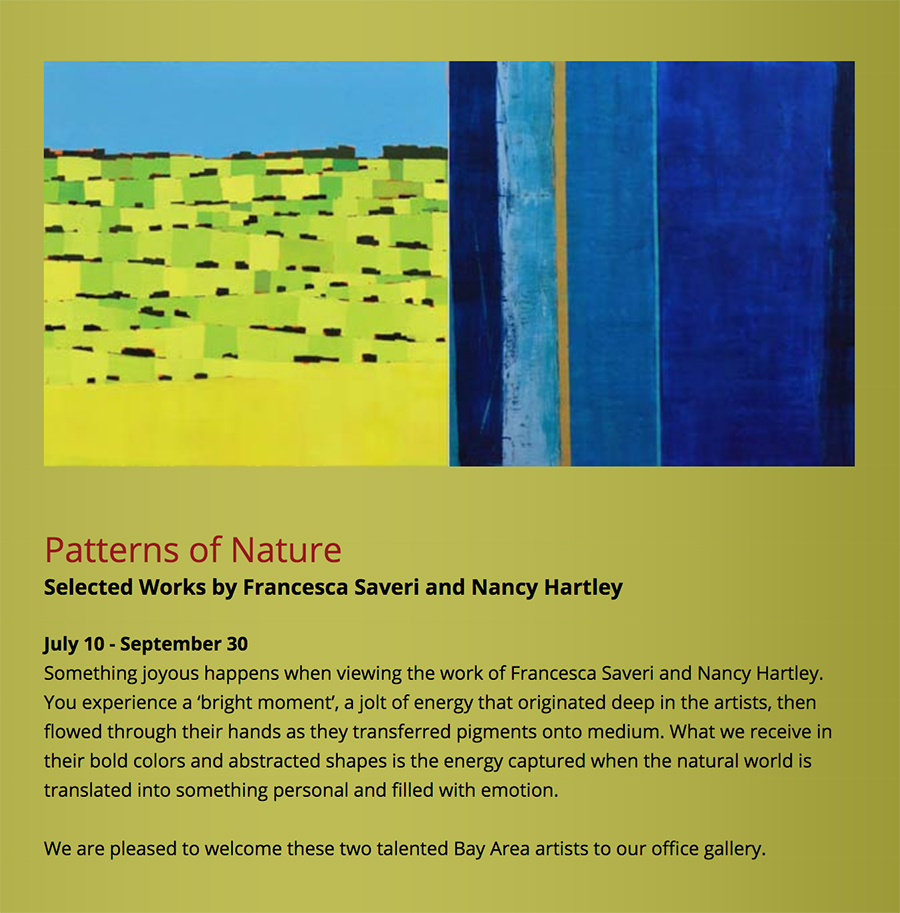 Patterns of Nature
Selected Works by Francesca Saveri and Nancy Hartley

July 10 - September 30
Something joyous happens when viewing the work of Francesca Saveri and Nancy Hartley. You experience a ‘bright moment’, a jolt of energy that originated deep in the artists, then flowed through their hands as they transferred pigments onto medium. What we receive in their bold colors and abstracted shapes is the energy captured when the natural world is translated into something personal and filled with emotion.

We are pleased to welcome these two talented Bay Area artists to our office gallery.